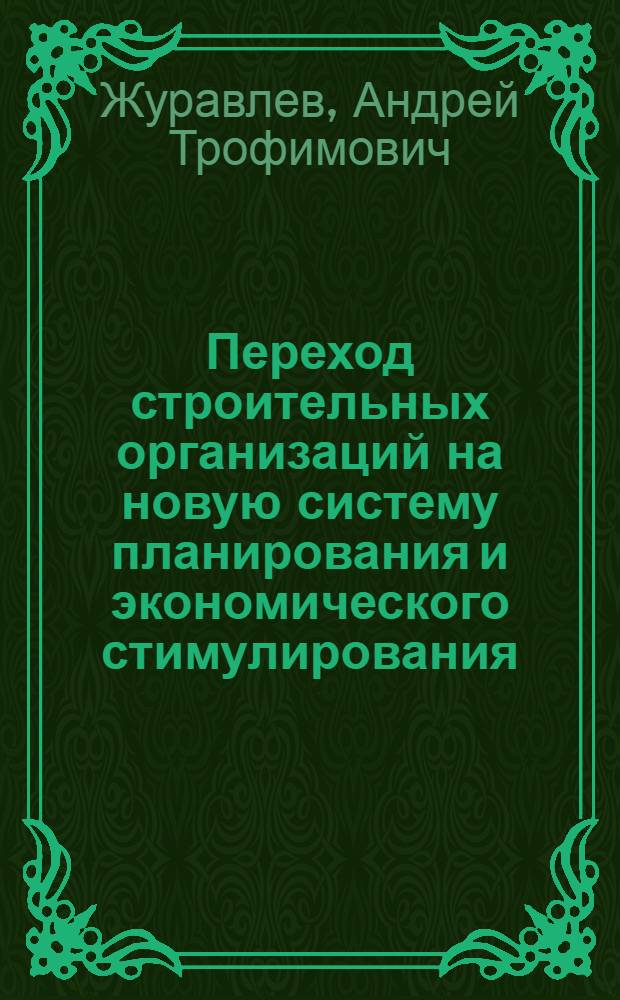 Журавлев, Андрей Трофимович

Переход строительных организаций на новую систему планирования и экономического стимулирования